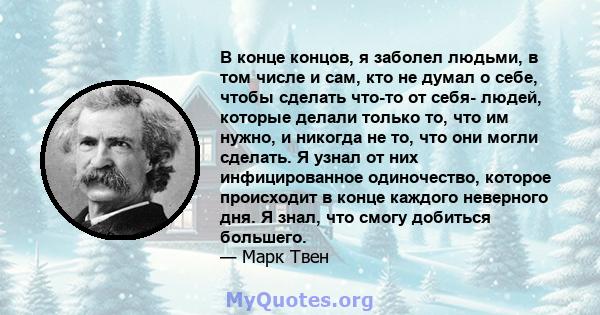 В конце концов, я заболел людьми, в том числе и сам, кто не думал о себе, чтобы сделать что-то от себя- людей, которые делали только то, что им нужно, и никогда не то, что они могли сделать. Я узнал от них инфицированное одиночество, которое происходит в конце каждого неверного дня. Я знал, что смогу добиться большего.
— Марк Твен

MyQuotes.org